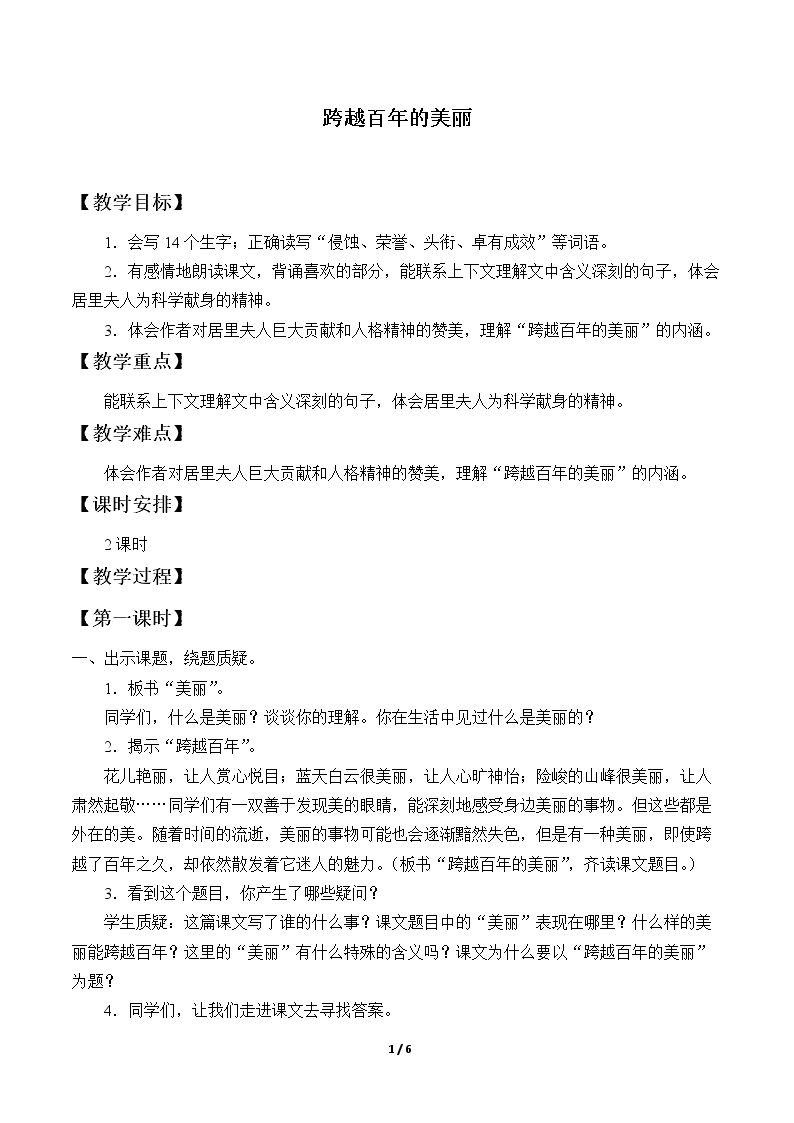 跨越百年的美丽

【教学目标】

1．会写14个生字；正确读写“侵蚀、荣誉、头衔、卓有成效”等词语。

2．有感情地朗读课文，背诵喜欢的部分，能联系上下文理解文中含义深刻的句子，体会居里夫人为科学献身的精神。

3．体会作者对居里夫人巨大贡献和人格精神的赞美，理解“跨越百年的美丽”的内涵。

【教学重点】

能联系上下文理解文中含义深刻的句子，体会居里夫人为科学献身的精神。

【教学难点】

体会作者对居里夫人巨大贡献和人格精神的赞美，理解“跨越百年的美丽”的内涵。

【课时安排】

2课时

【教学过程】

【第一课时】

一、出示课题，绕题质疑。

1．板书“美丽”。

同学们，什么是美丽？谈谈你的理解。你在生活中见过什么是美丽的？

2．揭示“跨越百年”。

花儿艳丽，让人赏心悦目；蓝天白云很美丽，让人心旷神怡；险峻的山峰很美丽，让人肃然起敬……同学们有一双善于发现美的眼睛，能深刻地感受身边美丽的事物。但这些都是外在的美。随着时间的流逝，美丽的事物可能也会逐渐黯然失色，但是有一种美丽，即使跨越了百年之久，却依然散发着它迷人的魅力。（板书“跨越百年的美丽”，齐读课文题目。）

3．看到这个题目，你产生了哪些疑问？

学生质疑：这篇课文写了谁的什么事？课文题目中的“美丽”表现在哪里？什么样的美丽能跨越百年？这里的“美丽”有什么特殊的含义吗？课文为什么要以“跨越百年的美丽”为题？

4．同学们，让我们走进课文去寻找答案。

1 / 6